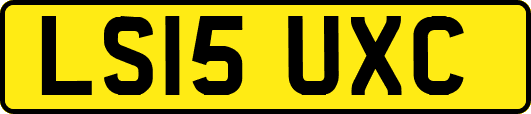 LS15 UXC